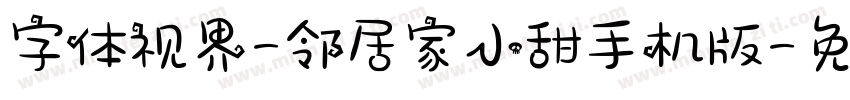 字体视界-邻居家小甜手机版-免